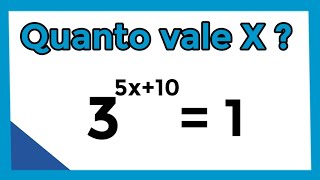 Quanto vale X ?

$3^{5x+10} = 1$